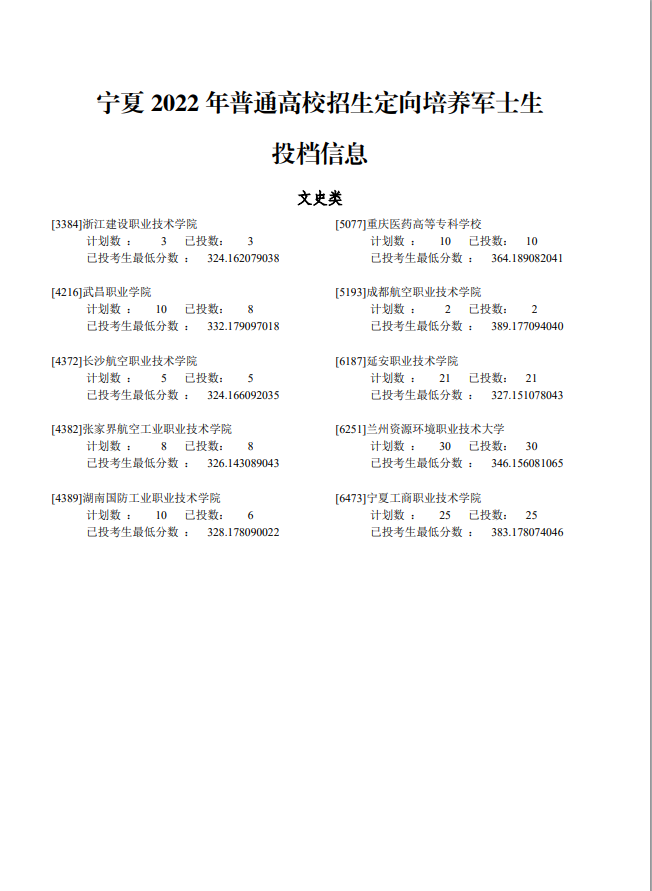 宁夏 2022 年普通高校招生定向培养军士生

投档信息

文史类

[3384]浙江建设职业技术学院
计划数： 3 已投数： 3
已投考生最低分数： 324.162079038

[4216]武昌职业学院
计划数： 10 已投数： 8
已投考生最低分数： 332.179097018

[4372]长沙航空职业技术学院
计划数： 5 已投数： 5
已投考生最低分数： 324.166092035

[4382]张家界航空工业职业技术学院
计划数： 8 已投数： 8
已投考生最低分数： 326.143089043

[4389]湖南国防工业职业技术学院
计划数： 10 已投数： 6
已投考生最低分数： 328.178090022

[5077]重庆医药高等专科学校
计划数： 10 已投数： 10
已投考生最低分数： 364.189082041

[5193]成都航空职业技术学院
计划数： 2 已投数： 2
已投考生最低分数： 389.177094040

[6187]延安职业技术学院
计划数： 21 已投数： 21
已投考生最低分数： 327.151078043

[6251]兰州资源环境职业技术大学
计划数： 30 已投数： 30
已投考生最低分数： 346.156081065

[6473]宁夏工商职业技术学院
计划数： 25 已投数： 25
已投考生最低分数： 383.178074046